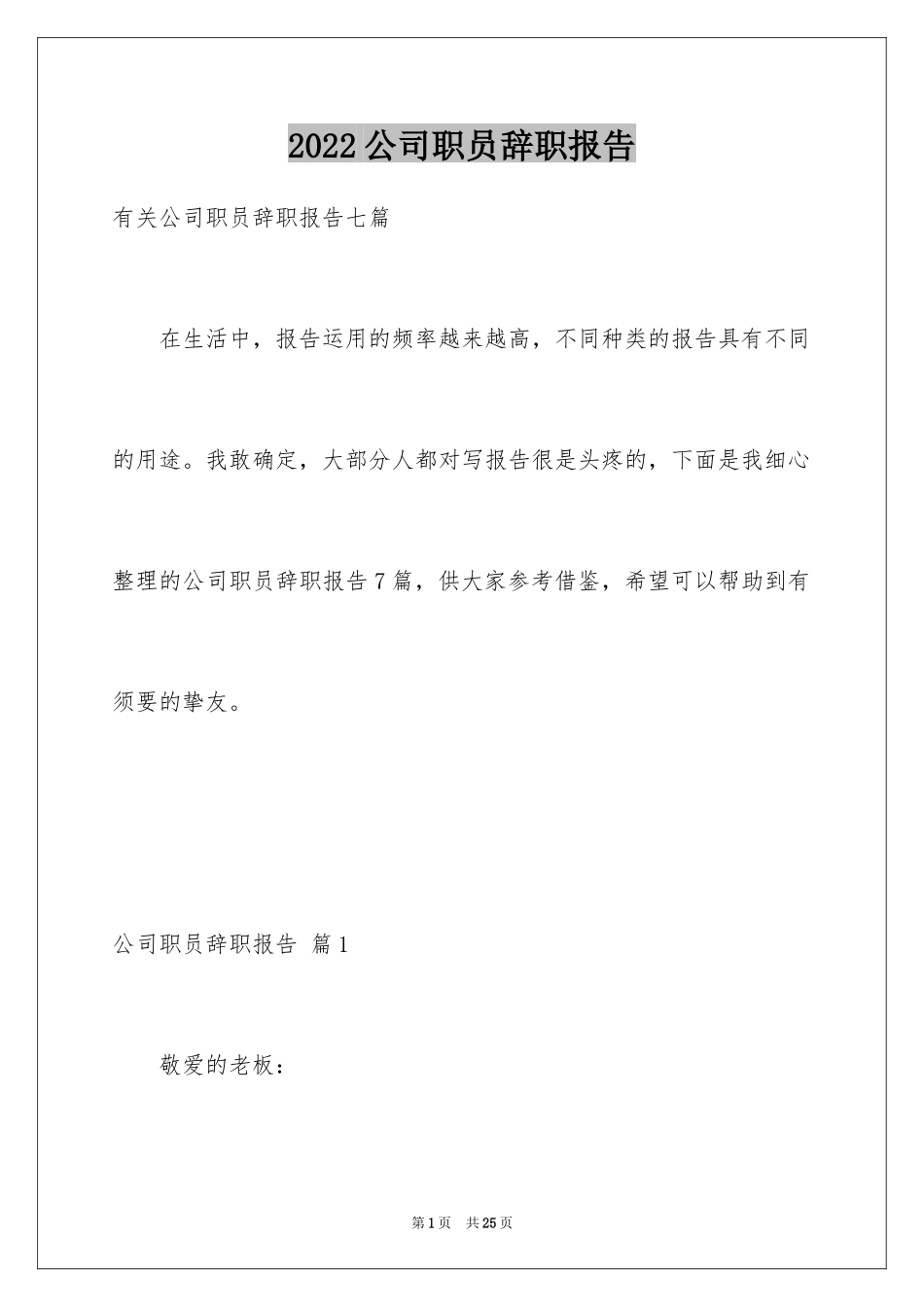 2022公司职员辞职报告

有关公司职员辞职报告七篇

在生活中，报告运用的频率越来越高，不同种类的报告具有不同的用途。我敢确定，大部分人都对写报告很是头疼的，下面是我细心整理的公司职员辞职报告7篇，供大家参考借鉴，希望可以帮助到有须要的挚友。

公司职员辞职报告 篇1

敬爱的老板：

第1页 共25页